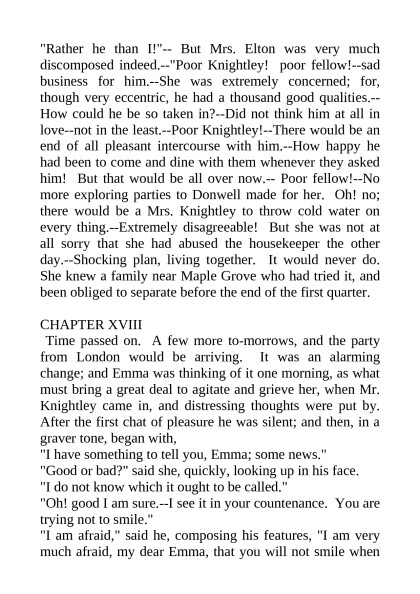 "Rather he than I!"-- But Mrs. Elton was very much discomposed indeed.--"Poor Knightley! poor fellow!--sad business for him.--She was extremely concerned; for, though very eccentric, he had a thousand good qualities.--How could he be so taken in?--Did not think him at all in love--not in the least.--Poor Knightley!--There would be an end of all pleasant intercourse with him.--How happy he had been to come and dine with them whenever they asked him! But that would be all over now.-- Poor fellow!--No more exploring parties to Donwell made for her. Oh! no; there would be a Mrs. Knightley to throw cold water on every thing.--Extremely disagreeable! But she was not at all sorry that she had abused the housekeeper the other day.--Shocking plan, living together. It would never do. She knew a family near Maple Grove who had tried it, and been obliged to separate before the end of the first quarter.

CHAPTER XVIII
Time passed on. A few more to-morrows, and the party from London would be arriving. It was an alarming change; and Emma was thinking of it one morning, as what must bring a great deal to agitate and grieve her, when Mr. Knightley came in, and distressing thoughts were put by. After the first chat of pleasure he was silent; and then, in a graver tone, began with,
"I have something to tell you, Emma; some news."
"Good or bad?" said she, quickly, looking up in his face.
"I do not know which it ought to be called."
"Oh! good I am sure.--I see it in your countenance. You are trying not to smile."
"I am afraid," said he, composing his features, "I am very much afraid, my dear Emma, that you will not smile when